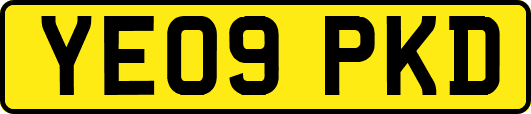 YE09 PKD